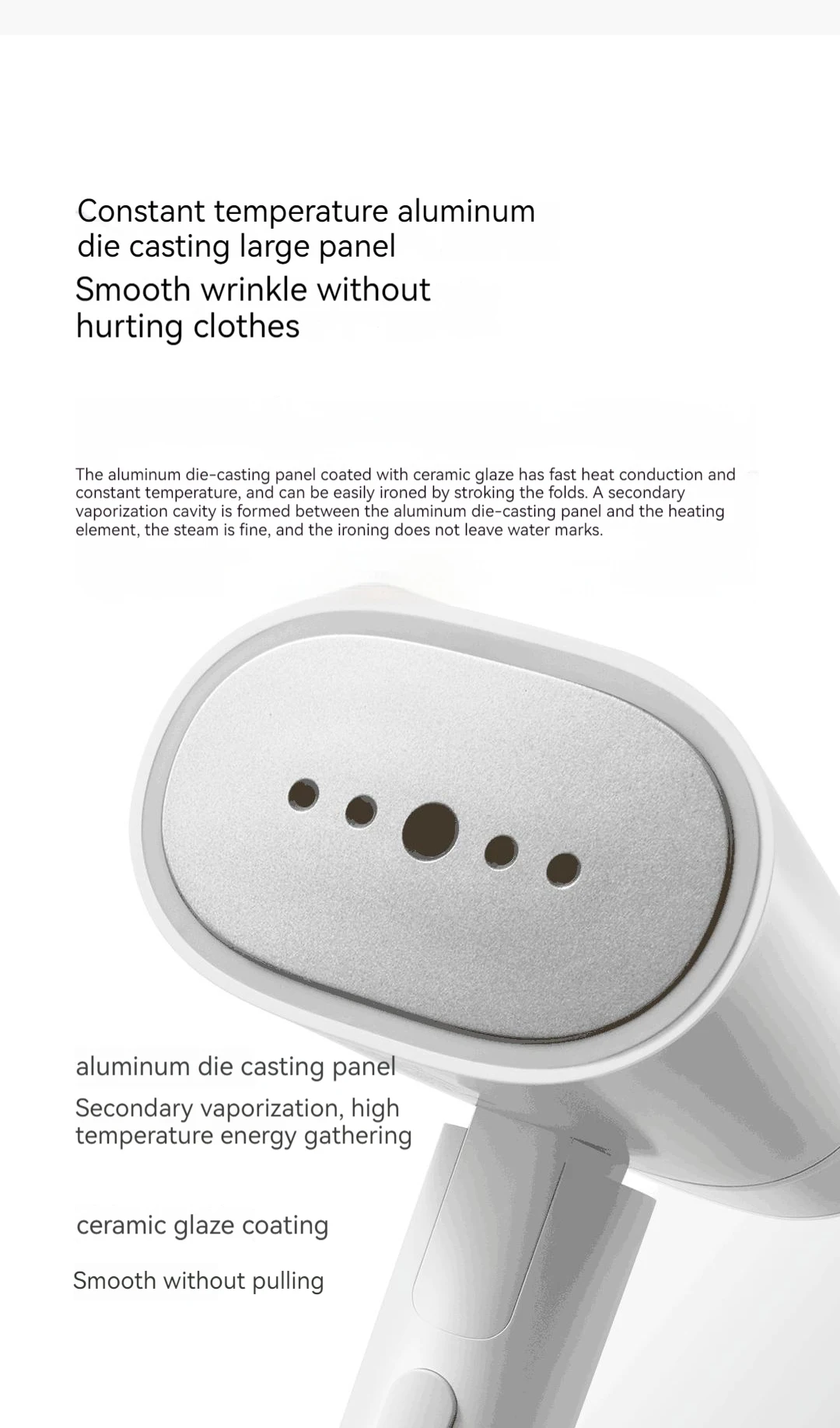 Constant temperature aluminum die casting large panel

Smooth wrinkle without hurting clothes

The aluminum die-casting panel coated with ceramic glaze has fast heat conduction and constant temperature, and can be easily ironed by stroking the folds. A secondary vaporization cavity is formed between the aluminum die-casting panel and the heating element, the steam is fine, and the ironing does not leave water marks.

aluminum die casting panel

Secondary vaporization, high temperature energy gathering

ceramic glaze coating

Smooth without pulling